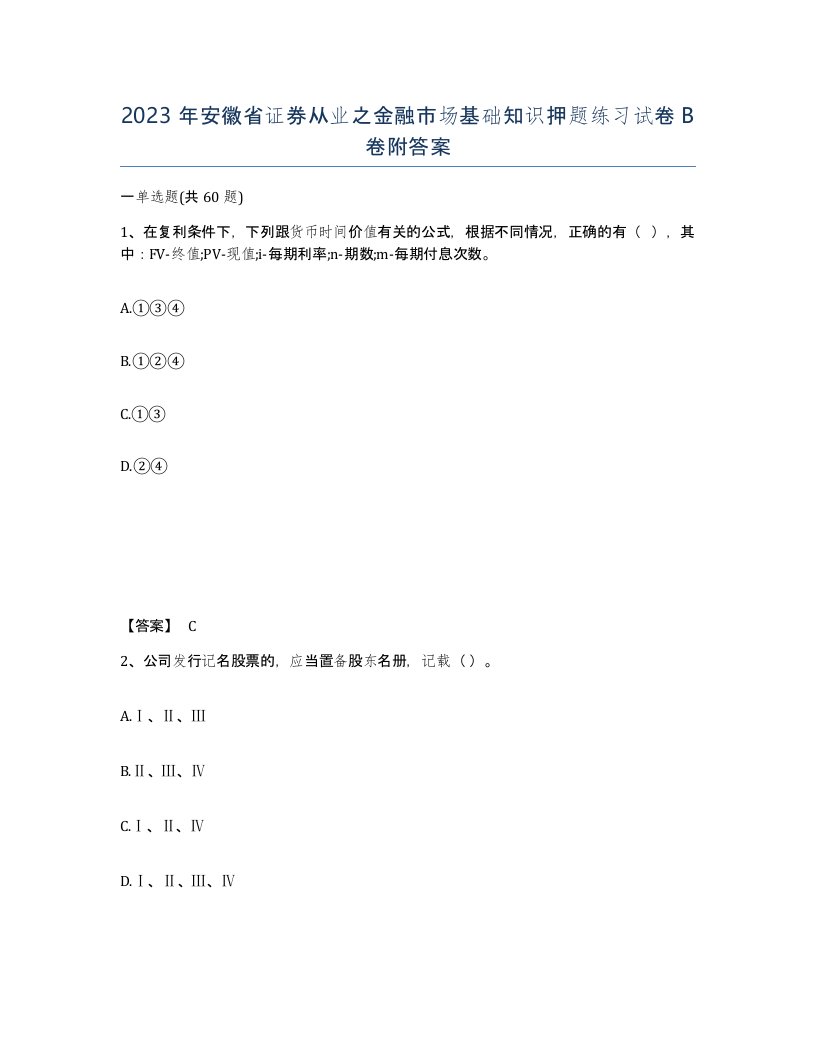 2023 年安徽省证券从业之金融市场基础知识押题练习试卷 B 卷附答案

一单选题(共 60 题)

1、在复利条件下，下列跟货币时间价值有关的公式，根据不同情况，正确的有（ ），其中：FV-终值;PV-现值;i-每期利率;n-期数;m-每期付息次数。

A.①③④

B.①②④

C.①③

D.②④

【答案】 C

2、公司发行记名股票的，应当置备股东名册，记载（ ）。

A.Ⅰ、Ⅱ、Ⅲ

B.Ⅱ、Ⅲ、Ⅳ

C.Ⅰ、Ⅱ、Ⅳ

D.Ⅰ、Ⅱ、Ⅲ、Ⅳ